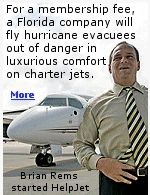 For a membership fee, a Florida company will fly hurricane evacuees out of danger in luxurious comfort on charter jets.

More

Brian Rems started HelpJet